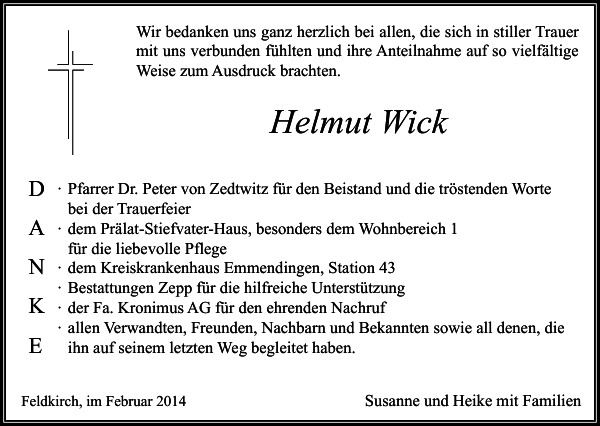 Wir bedanken uns ganz herzlich bei allen, die sich in stiller Trauer mit uns verbunden fühlten und ihre Anteilnahme auf so vielfältige Weise zum Ausdruck brachten.

Helmut Wick

D · Pfarrer Dr. Peter von Zedtwitz für den Beistand und die tröstenden Worte bei der Trauerfeier

A · dem Prälat-Stiefvater-Haus, besonders dem Wohnbereich 1 für die liebevolle Pflege

N · dem Kreiskrankenhaus Emmendingen, Station 43

· Bestattungen Zepp für die hilfreiche Unterstützung

K · der Fa. Kronimus AG für den ehrenden Nachruf

· allen Verwandten, Freunden, Nachbarn und Bekannten sowie all denen, die

E ihn auf seinem letzten Weg begleitet haben.

Feldkirch, im Februar 2014

Susanne und Heike mit Familien